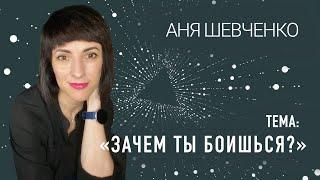 АНЯ ШЕВЧЕНКО

ТЕМА:
«ЗАЧЕМ ТЫ БОИШЬСЯ?»